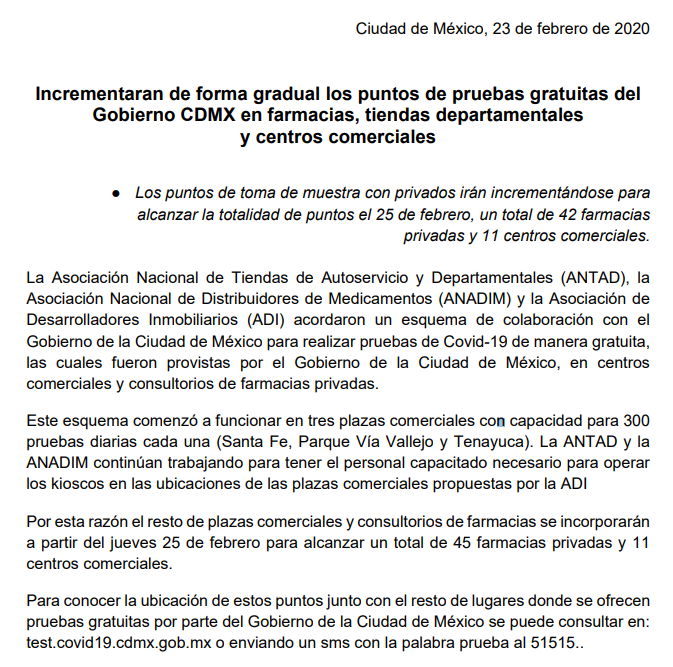 Ciudad de México, 23 de febrero de 2020

Incrementaran de forma gradual los puntos de pruebas gratuitas del Gobierno CDMX en farmacias, tiendas departamentales y centros comerciales

● Los puntos de toma de muestra con privados irán incrementándose para alcanzar la totalidad de puntos el 25 de febrero, un total de 42 farmacias privadas y 11 centros comerciales.

La Asociación Nacional de Tiendas de Autoservicio y Departamentales (ANTAD), la Asociación Nacional de Distribuidores de Medicamentos (ANADIM) y la Asociación de Desarrolladores Inmobiliarios (ADI) acordaron un esquema de colaboración con el Gobierno de la Ciudad de México para realizar pruebas de Covid-19 de manera gratuita, las cuales fueron provistas por el Gobierno de la Ciudad de México, en centros comerciales y consultorios de farmacias privadas.

Este esquema comenzó a funcionar en tres plazas comerciales con capacidad para 300 pruebas diarias cada una (Santa Fe, Parque Vía Vallejo y Tenayuca). La ANTAD y la ANADIM continúan trabajando para tener el personal capacitado necesario para operar los kioscos en las ubicaciones de las plazas comerciales propuestas por la ADI

Por esta razón el resto de plazas comerciales y consultorios de farmacias se incorporarán a partir del jueves 25 de febrero para alcanzar un total de 45 farmacias privadas y 11 centros comerciales.

Para conocer la ubicación de estos puntos junto con el resto de lugares donde se ofrecen pruebas gratuitas por parte del Gobierno de la Ciudad de México se puede consultar en: test.covid19.cdmx.gob.mx o enviando un sms con la palabra prueba al 51515..